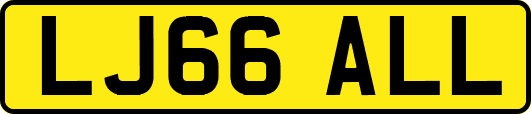 LJ66 ALL